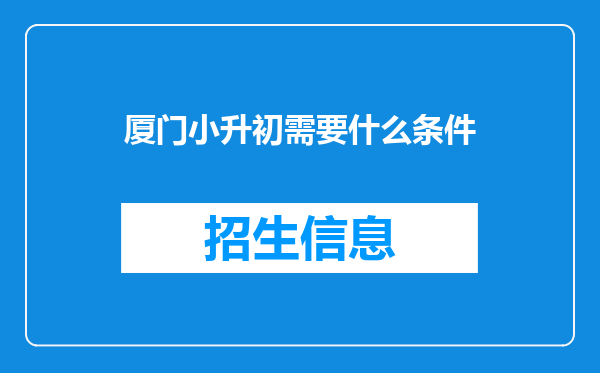 厦门小升初需要什么条件

招生信息